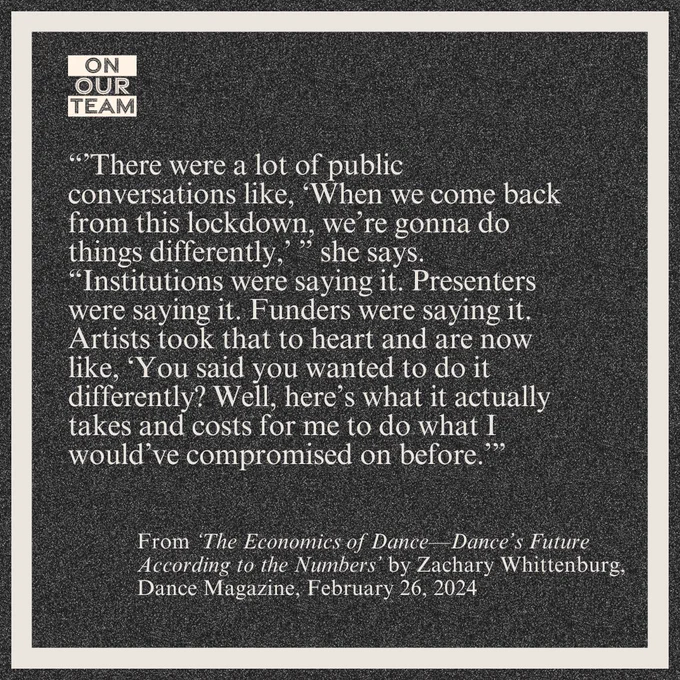 ON
OUR
TEAM

"'There were a lot of public conversations like, 'When we come back from this lockdown, we're gonna do things differently,' " she says. "Institutions were saying it. Presenters were saying it. Funders were saying it. Artists took that to heart and are now like, 'You said you wanted to do it differently? Well, here's what it actually takes and costs for me to do what I would've compromised on before.'"

From 'The Economics of Dance—Dance's Future According to the Numbers' by Zachary Whittenburg, Dance Magazine, February 26, 2024